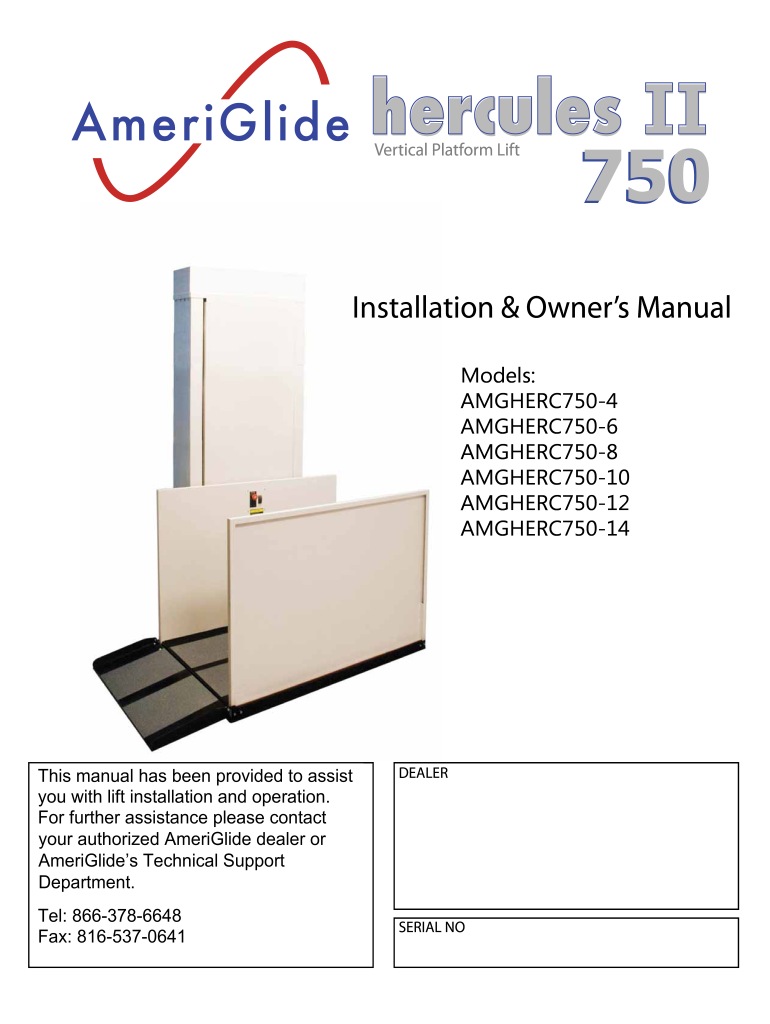 AmeriGlide

hercules II
Vertical Platform Lift
750

Installation & Owner's Manual

Models:
AMGHERC750-4
AMGHERC750-6
AMGHERC750-8
AMGHERC750-10
AMGHERC750-12
AMGHERC750-14

This manual has been provided to assist you with lift installation and operation. For further assistance please contact your authorized AmeriGlide dealer or AmeriGlide's Technical Support Department.

Tel: 866-378-6648
Fax: 816-537-0641

DEALER

SERIAL NO